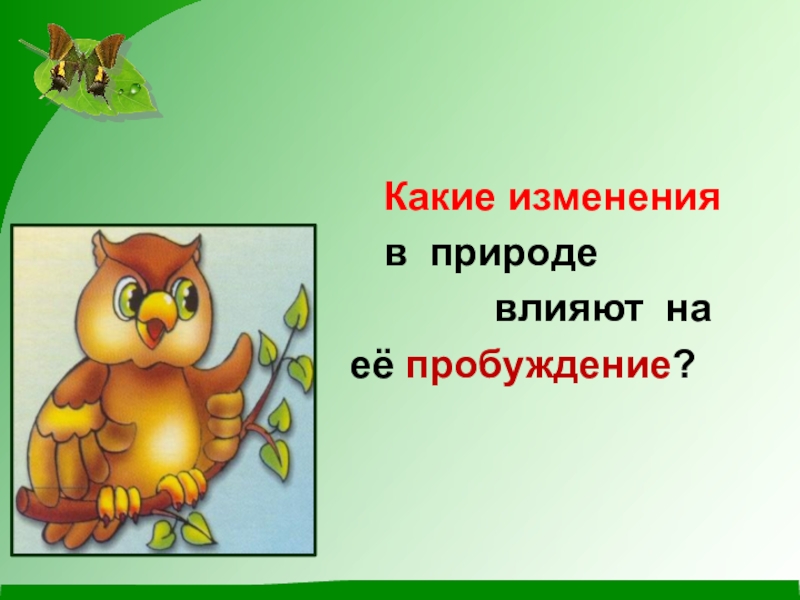 Какие изменения в природе влияют на её пробуждение?